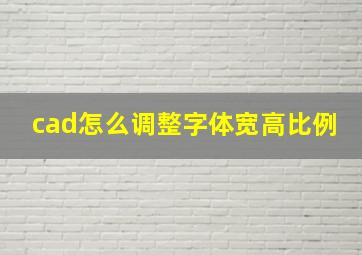 cad怎么调整字体宽高比例